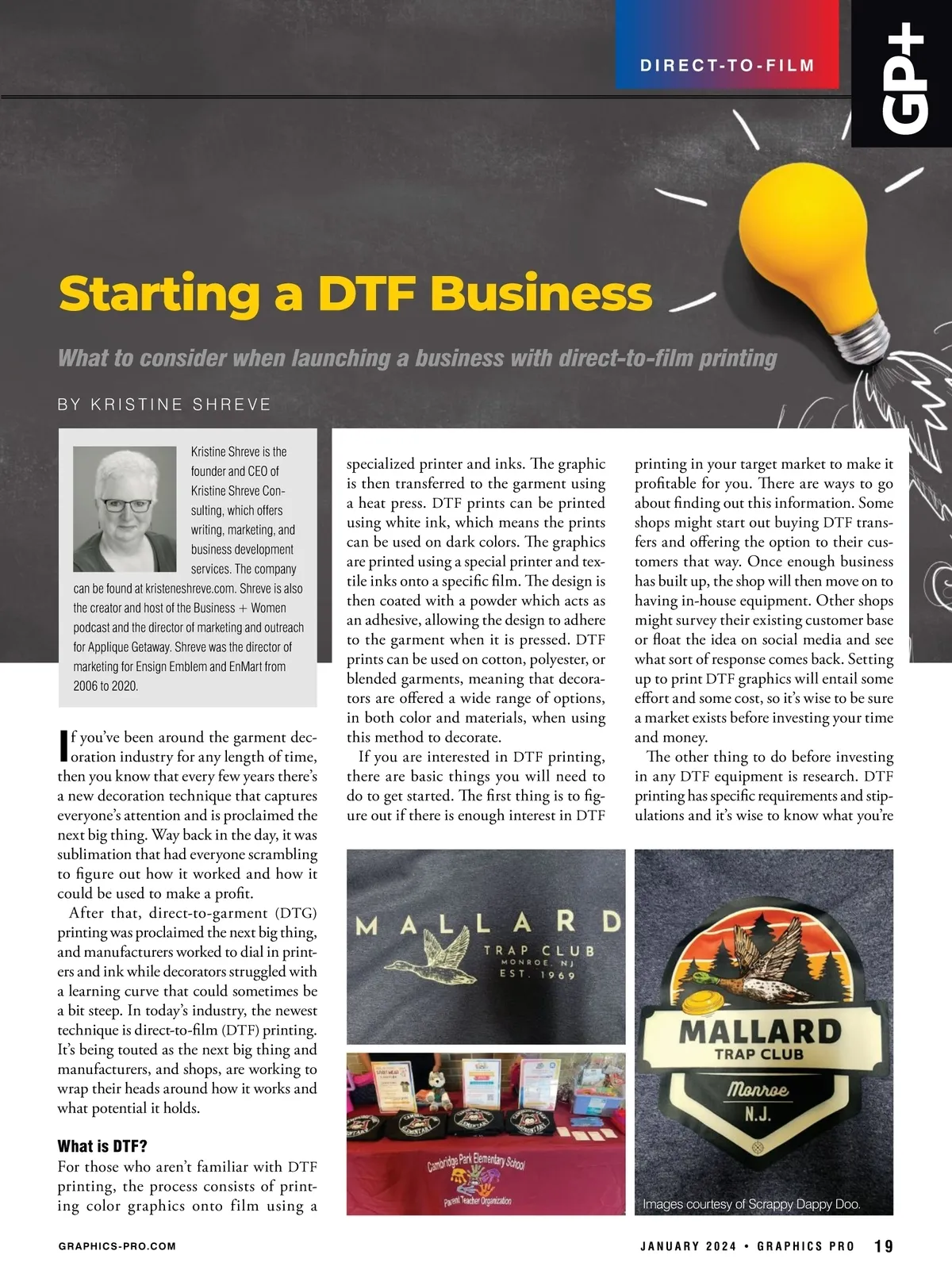 DIRECT-TO-FILM

GP+

Starting a DTF Business

What to consider when launching a business with direct-to-film printing

BY KRISTINE SHREVE

Kristine Shreve is the founder and CEO of Kristine Shreve Consulting, which offers writing, marketing, and business development services. The company can be found at kristeneshreve.com. Shreve is also the creator and host of the Business + Women podcast and the director of marketing and outreach for Applique Getaway. Shreve was the director of marketing for Ensign Emblem and EnMart from 2006 to 2020.

If you've been around the garment decoration industry for any length of time, then you know that every few years there's a new decoration technique that captures everyone's attention and is proclaimed the next big thing. Way back in the day, it was sublimation that had everyone scrambling to figure out how it worked and how it could be used to make a profit.

After that, direct-to-garment (DTG) printing was proclaimed the next big thing, and manufacturers worked to dial in printers and ink while decorators struggled with a learning curve that could sometimes be a bit steep. In today's industry, the newest technique is direct-to-film (DTF) printing. It's being touted as the next big thing and manufacturers, and shops, are working to wrap their heads around how it works and what potential it holds.

What is DTF?

For those who aren't familiar with DTF printing, the process consists of printing color graphics onto film using a specialized printer and inks. The graphic is then transferred to the garment using a heat press. DTF prints can be printed using white ink, which means the prints can be used on dark colors. The graphics are printed using a special printer and textile inks onto a specific film. The design is then coated with a powder which acts as an adhesive, allowing the design to adhere to the garment when it is pressed. DTF prints can be used on cotton, polyester, or blended garments, meaning that decorators are offered a wide range of options, in both color and materials, when using this method to decorate.

If you are interested in DTF printing, there are basic things you will need to do to get started. The first thing is to figure out if there is enough interest in DTF printing in your target market to make it profitable for you. There are ways to go about finding out this information. Some shops might start out buying DTF transfers and offering the option to their customers that way. Once enough business has built up, the shop will then move on to having in-house equipment. Other shops might survey their existing customer base or float the idea on social media and see what sort of response comes back. Setting up to print DTF graphics will entail some effort and some cost, so it's wise to be sure a market exists before investing your time and money.

The other thing to do before investing in any DTF equipment is research. DTF printing has specific requirements and stipulations and it's wise to know what you're

MALLARD TRAP CLUB MONROE, NJ EST. 1969

Cambridge Park Elementary School Parent Teacher Organization

MALLARD TRAP CLUB Monroe N.J.

Images courtesy of Scrappy Dappy Doo.

GRAPHICS-PRO.COM

JANUARY 2024 • GRAPHICS PRO 19